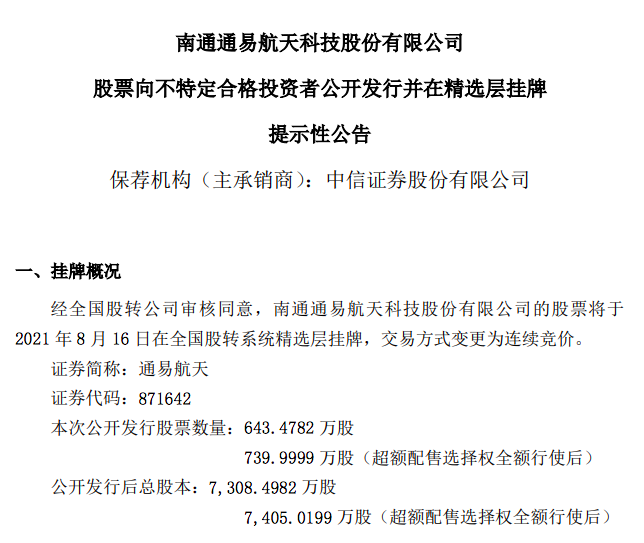 南通通易航天科技股份有限公司

股票向不特定合格投资者公开发行并在精选层挂牌

提示性公告

保荐机构（主承销商）：中信证券股份有限公司

一、挂牌概况

经全国股转公司审核同意，南通通易航天科技股份有限公司的股票将于2021年8月16日在全国股转系统精选层挂牌，交易方式变更为连续竞价。

证券简称：通易航天

证券代码：871642

本次公开发行股票数量：643.4782万股

739.9999万股（超额配售选择权全额行使后）

公开发行后总股本：7,308.4982万股

7,405.0199万股（超额配售选择权全额行使后）